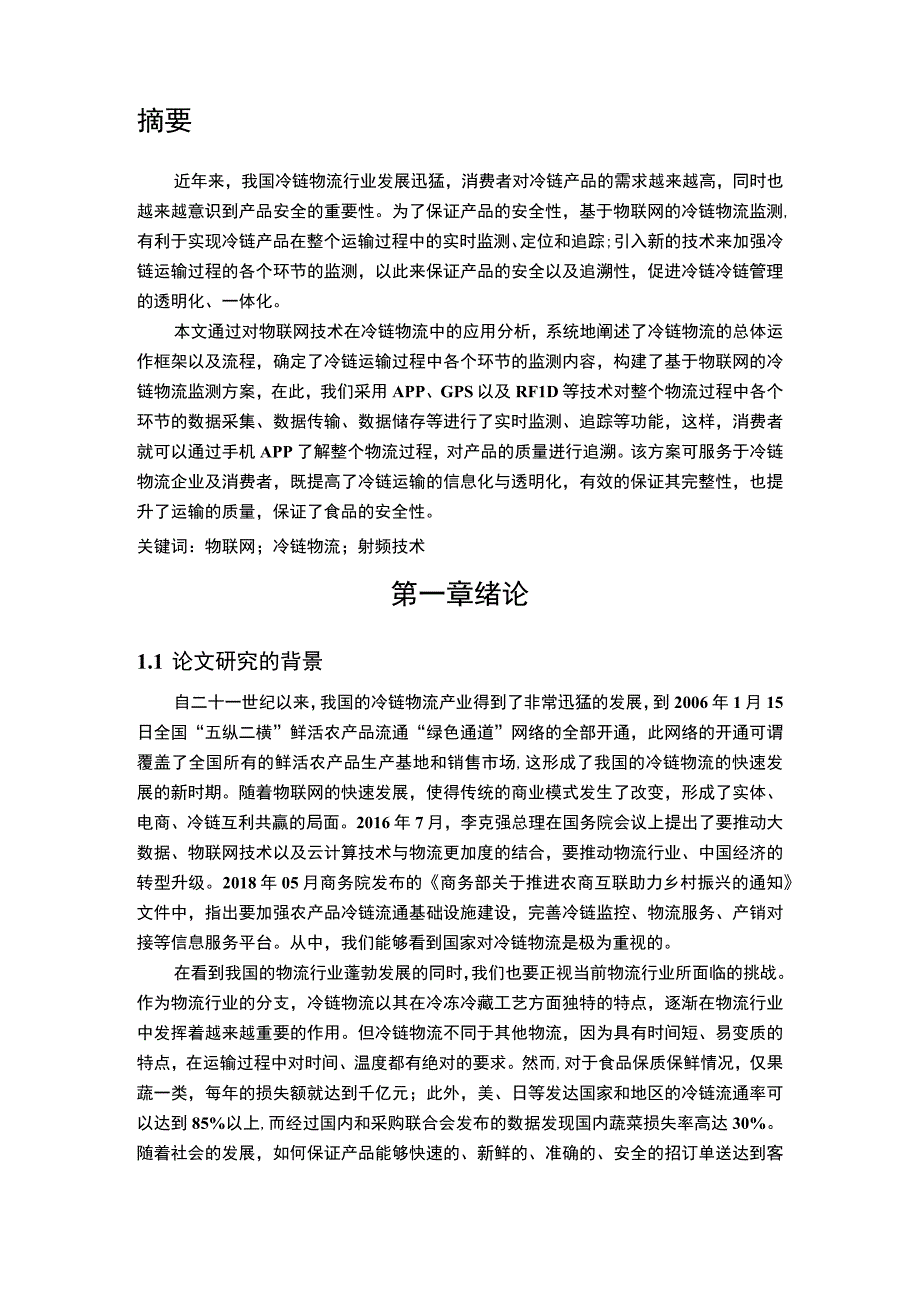 摘要

近年来，我国冷链物流行业发展迅猛，消费者对冷链产品的需求越来越高，同时也越来越意识到产品安全的重要性。为了保证产品的安全性，基于物联网的冷链物流监测，有利于实现冷链产品在整个运输过程中的实时监测、定位和追踪;引入新的技术来加强冷链运输过程的各个环节的监测，以此来保证产品的安全以及追溯性，促进冷链冷链管理的透明化、一体化。

本文通过对物联网技术在冷链物流中的应用分析，系统地阐述了冷链物流的总体运作框架以及流程，确定了冷链运输过程中各个环节的监测内容，构建了基于物联网的冷链物流监测方案，在此，我们采用 APP、GPS 以及 RF1D 等技术对整个物流过程中各个环节的数据采集、数据传输、数据储存等进行了实时监测、追踪等功能，这样，消费者就可以通过手机 APP 了解整个物流过程，对产品的质量进行追溯。该方案可服务于冷链物流企业及消费者，既提高了冷链运输的信息化与透明化，有效的保证其完整性，也提升了运输的质量，保证了食品的安全性。

关键词：物联网；冷链物流；射频技术

第一章绪论

1.1 论文研究的背景

自二十一世纪以来，我国的冷链物流产业得到了非常迅猛的发展，到 2006 年 1 月 15 日全国“五纵二横”鲜活农产品流通“绿色通道”网络的全部开通，此网络的开通可谓覆盖了全国所有的鲜活农产品生产基地和销售市场，这形成了我国的冷链物流的快速发展的新时期。随着物联网的快速发展，使得传统的商业模式发生了改变，形成了实体、电商、冷链互利共赢的局面。2016 年 7 月，李克强总理在国务院会议上提出了要推动大数据、物联网技术以及云计算技术与物流更加度的结合，要推动物流行业、中国经济的转型升级。2018 年 05 月商务院发布的《商务部关于推进农商互联助力乡村振兴的通知》文件中，指出要加强农产品冷链流通基础设施建设，完善冷链监控、物流服务、产销对接等信息服务平台。从中，我们能够看到国家对冷链物流是极为重视的。

在看到我国的物流行业蓬勃发展的同时，我们也要正视当前物流行业所面临的挑战。作为物流行业的分支，冷链物流以其在冷冻冷藏工艺方面独特的特点，逐渐在物流行业中发挥着越来越重要的作用。但冷链物流不同于其他物流，因为具有时间短、易变质的特点，在运输过程中对时间、温度都有绝对的要求。然而，对于食品保质保鲜情况，仅果蔬一类，每年的损失额就达到千亿元；此外，美、日等发达国家和地区的冷链流通率可以达到 85%以上，而经过国内和采购联合会发布的数据发现国内蔬菜损失率高达 30%。随着社会的发展，如何保证产品能够快速的、新鲜的、准确的、安全的招订单送达到客